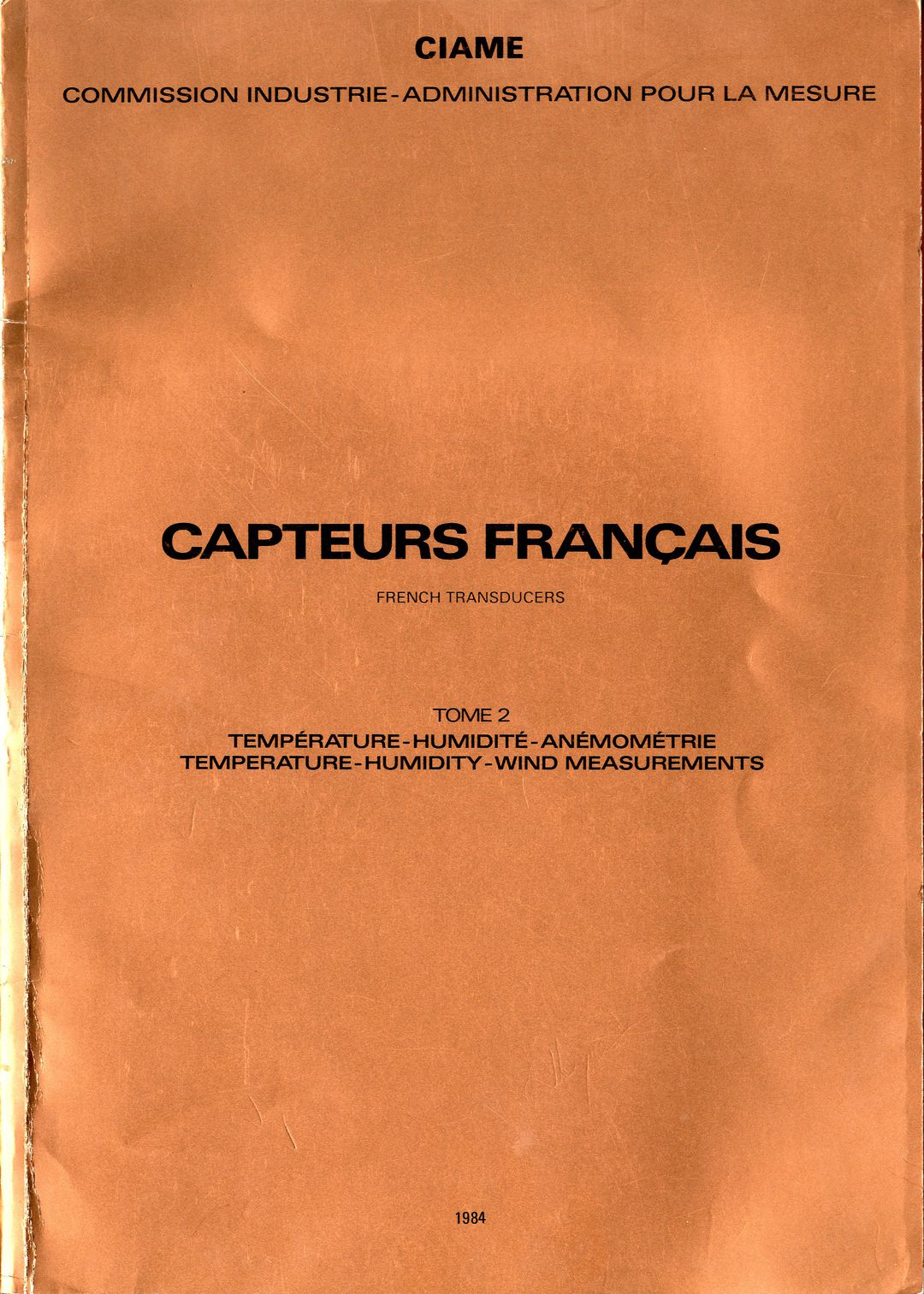 CIAME

COMMISSION INDUSTRIE-ADMINISTRATION POUR LA MESURE

CAPTEURS FRANÇAIS

FRENCH TRANSDUCERS

TOME 2

TEMPÉRATURE-HUMIDITÉ-ANÉMOMÉTRIE
TEMPERATURE-HUMIDITY-WIND MEASUREMENTS

1984